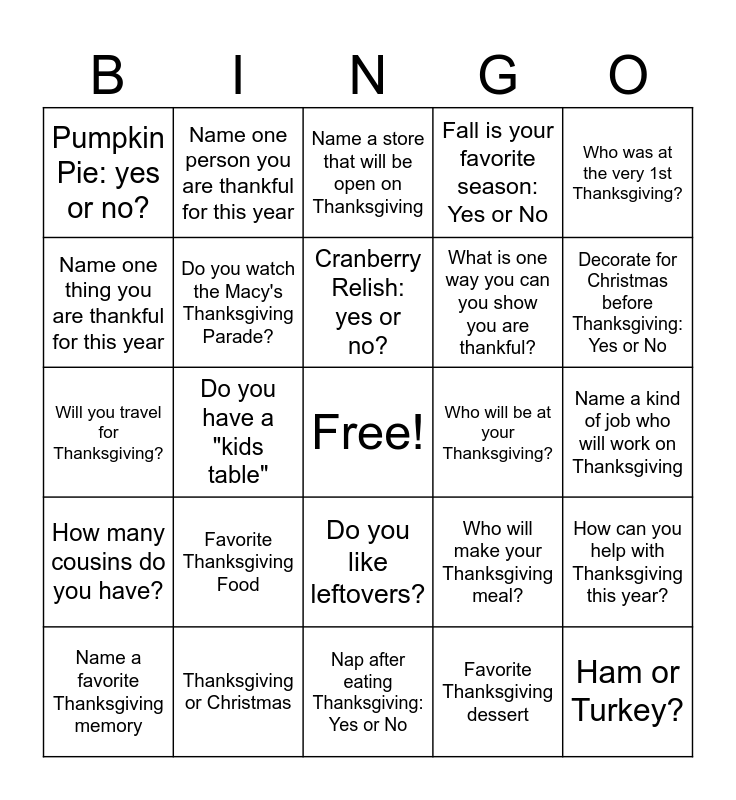 | B | I | N | G | O |
|---|---|---|---|---|
| Pumpkin Pie: yes or no? | Name one person you are thankful for this year | Name a store that will be open on Thanksgiving | Fall is your favorite season: Yes or No | Who was at the very 1st Thanksgiving? |
| Name one thing you are thankful for this year | Do you watch the Macy's Thanksgiving Parade? | Cranberry Relish: yes or no? | What is one way you can you show you are thankful? | Decorate for Christmas before Thanksgiving: Yes or No |
| Will you travel for Thanksgiving? | Do you have a "kids table" | Free! | Who will be at your Thanksgiving? | Name a kind of job who will work on Thanksgiving |
| How many cousins do you have? | Favorite Thanksgiving Food | Do you like leftovers? | Who will make your Thanksgiving meal? | How can you help with Thanksgiving this year? |
| Name a favorite Thanksgiving memory | Thanksgiving or Christmas | Nap after eating Thanksgiving: Yes or No | Favorite Thanksgiving dessert | Ham or Turkey? |